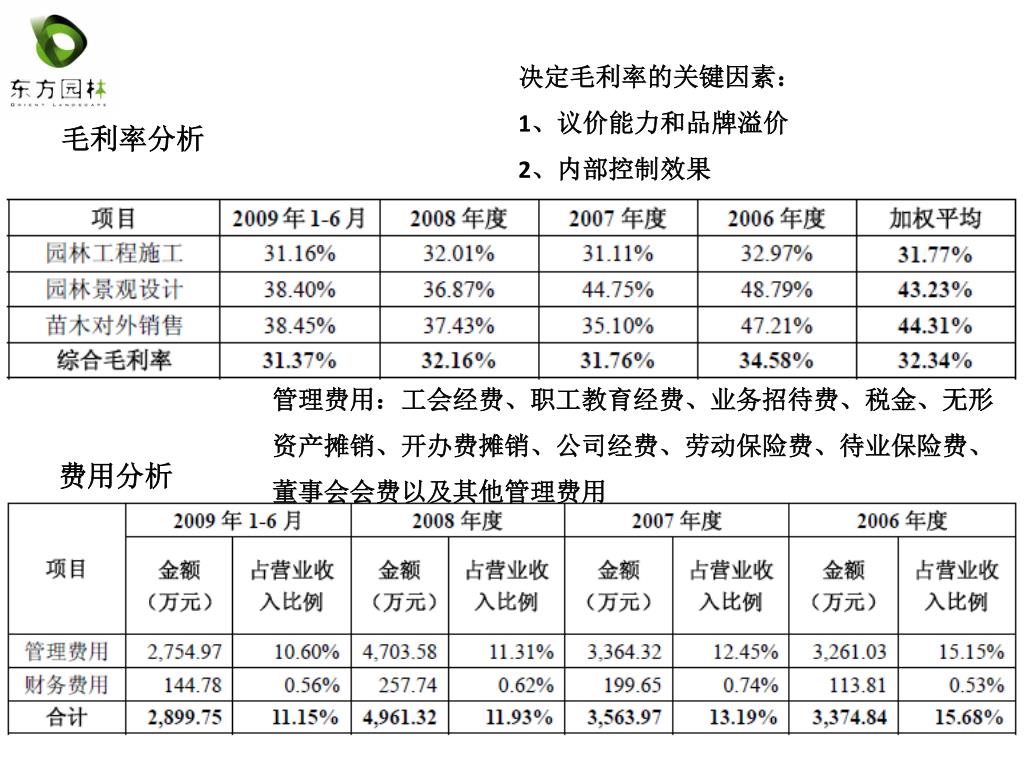 东方园林
ORIENT LANDSCAPE

毛利率分析

决定毛利率的关键因素：
1、议价能力和品牌溢价
2、内部控制效果

| 项目 | 2009年1-6月 | 2008年度 | 2007年度 | 2006年度 | 加权平均 |
|---|---|---|---|---|---|
| 园林工程施工 | 31.16% | 32.01% | 31.11% | 32.97% | 31.77% |
| 园林景观设计 | 38.40% | 36.87% | 44.75% | 48.79% | 43.23% |
| 苗木对外销售 | 38.45% | 37.43% | 35.10% | 47.21% | 44.31% |
| 综合毛利率 | 31.37% | 32.16% | 31.76% | 34.58% | 32.34% |

管理费用：工会经费、职工教育经费、业务招待费、税金、无形资产摊销、开办费摊销、公司经费、劳动保险费、待业保险费、董事会会费以及其他管理费用

费用分析

| 项目 | 2009年1-6月 金额（万元） | 2009年1-6月 占营业收入比例 | 2008年度 金额（万元） | 2008年度 占营业收入比例 | 2007年度 金额（万元） | 2007年度 占营业收入比例 | 2006年度 金额（万元） | 2006年度 占营业收入比例 |
|---|---|---|---|---|---|---|---|---|
| 管理费用 | 2,754.97 | 10.60% | 4,703.58 | 11.31% | 3,364.32 | 12.45% | 3,261.03 | 15.15% |
| 财务费用 | 144.78 | 0.56% | 257.74 | 0.62% | 199.65 | 0.74% | 113.81 | 0.53% |
| 合计 | 2,899.75 | 11.15% | 4,961.32 | 11.93% | 3,563.97 | 13.19% | 3,374.84 | 15.68% |